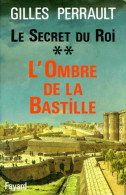 GILLES PERRAULT

LE SECRET DU ROI

**

L'OMBRE DE LA BASTILLE

Fayard